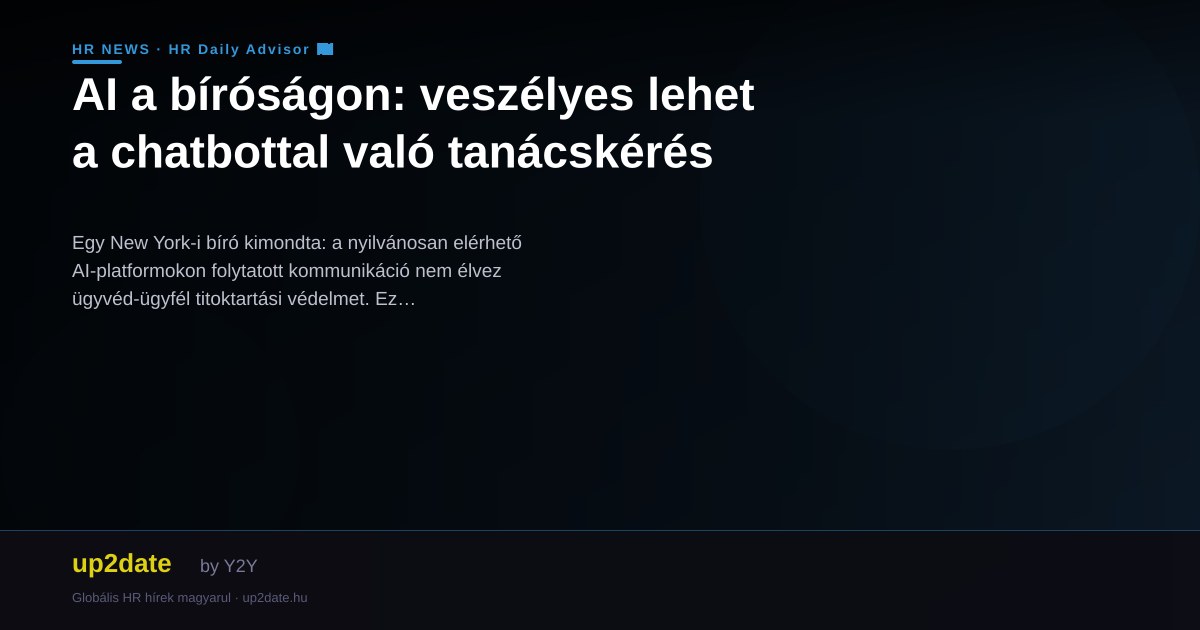 HR NEWS · HR Daily Advisor

AI a bíróságon: veszélyes lehet a chatbottal való tanácskérés

Egy New York-i bíró kimondta: a nyilvánosan elérhető AI-platformokon folytatott kommunikáció nem élvez ügyvéd-ügyfél titoktartási védelmet. Ez…

up2date by Y2Y

Globális HR hírek magyarul · up2date.hu